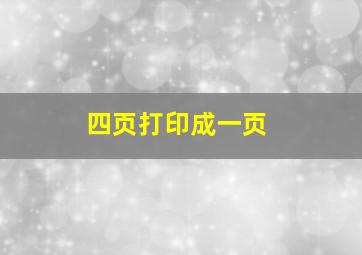 四页打印成一页